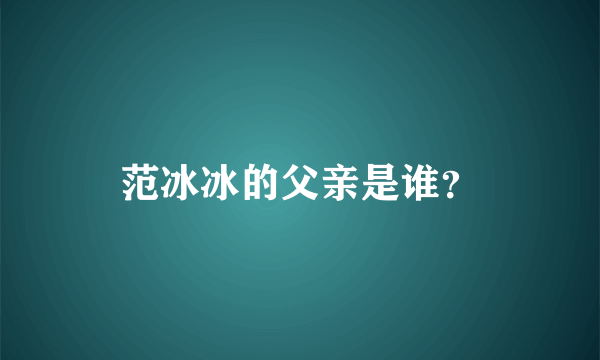 范冰冰的父亲是谁?